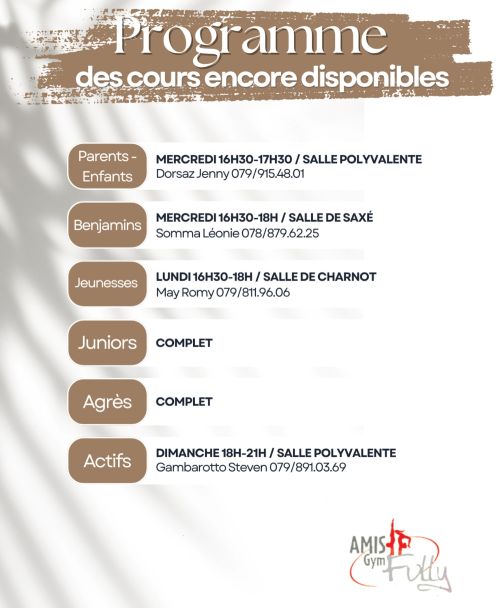 Programme
des cours encore disponibles

Parents - Enfants
MERCREDI 16H30-17H30 / SALLE POLYVALENTE
Dorsaz Jenny 079/915.48.01

Benjamins
MERCREDI 16H30-18H / SALLE DE SAXÉ
Somma Léonie 078/879.62.25

Jeunesses
LUNDI 16H30-18H / SALLE DE CHARNOT
May Romy 079/811.96.06

Juniors
COMPLET

Agrès
COMPLET

Actifs
DIMANCHE 18H-21H / SALLE POLYVALENTE
Gambarotto Steven 079/891.03.69

AMIS Gym Fully